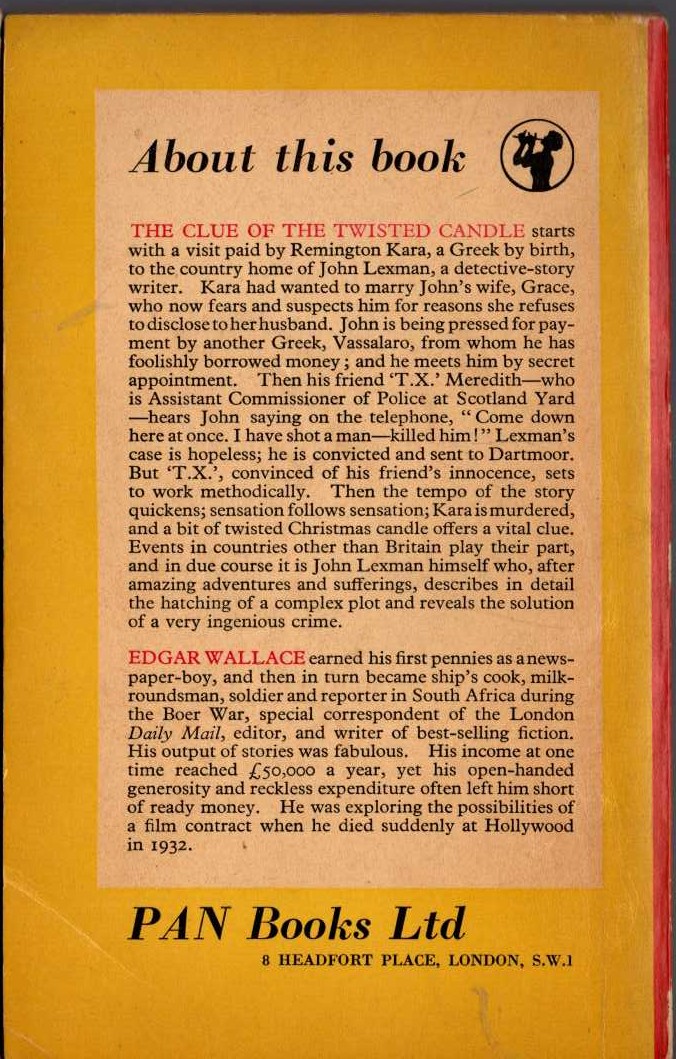 About this book

THE CLUE OF THE TWISTED CANDLE starts with a visit paid by Remington Kara, a Greek by birth, to the country home of John Lexman, a detective-story writer. Kara had wanted to marry John's wife, Grace, who now fears and suspects him for reasons she refuses to disclose to her husband. John is being pressed for payment by another Greek, Vassalaro, from whom he has foolishly borrowed money; and he meets him by secret appointment. Then his friend 'T.X.' Meredith—who is Assistant Commissioner of Police at Scotland Yard—hears John saying on the telephone, "Come down here at once. I have shot a man—killed him!" Lexman's case is hopeless; he is convicted and sent to Dartmoor. But 'T.X.', convinced of his friend's innocence, sets to work methodically. Then the tempo of the story quickens; sensation follows sensation; Kara is murdered, and a bit of twisted Christmas candle offers a vital clue. Events in countries other than Britain play their part, and in due course it is John Lexman himself who, after amazing adventures and sufferings, describes in detail the hatching of a complex plot and reveals the solution of a very ingenious crime.

EDGAR WALLACE earned his first pennies as a newspaper-boy, and then in turn became ship's cook, milk-roundsman, soldier and reporter in South Africa during the Boer War, special correspondent of the London Daily Mail, editor, and writer of best-selling fiction. His output of stories was fabulous. His income at one time reached £50,000 a year, yet his open-handed generosity and reckless expenditure often left him short of ready money. He was exploring the possibilities of a film contract when he died suddenly at Hollywood in 1932.

PAN Books Ltd
8 HEADFORT PLACE, LONDON, S.W.1